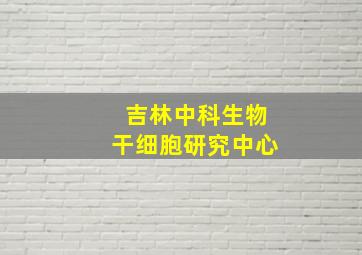 吉林中科生物
干细胞研究中心